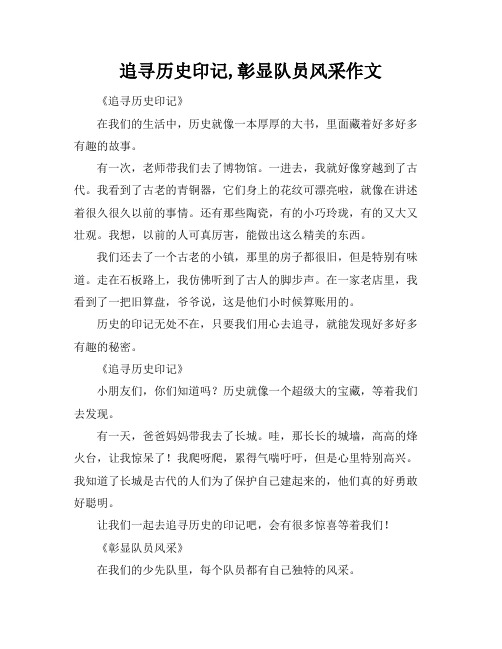 追寻历史印记,彰显队员风采作文

《追寻历史印记》

在我们的生活中，历史就像一本厚厚的大书，里面藏着好多好多有趣的故事。

有一次，老师带我们去了博物馆。一进去，我就好像穿越到了古代。我看到了古老的青铜器，它们身上的花纹可漂亮啦，就像在讲述着很久很久以前的事情。还有那些陶瓷，有的小巧玲珑，有的又大又壮观。我想，以前的人可真厉害，能做出这么精美的东西。

我们还去了一个古老的小镇，那里的房子都很旧，但是特别有味道。走在石板路上，我仿佛听到了古人的脚步声。在一家老店里，我看到了一把旧算盘，爷爷说，这是他们小时候算账用的。

历史的印记无处不在，只要我们用心去追寻，就能发现好多好多有趣的秘密。

《追寻历史印记》

小朋友们，你们知道吗？历史就像一个超级大的宝藏，等着我们去发现。

有一天，爸爸妈妈带我去了长城。哇，那长长的城墙，高高的烽火台，让我惊呆了！我爬呀爬，累得气喘吁吁，但是心里特别高兴。我知道了长城是古代的人们为了保护自己建起来的，他们真的好勇敢好聪明。

让我们一起去追寻历史的印记吧，会有很多惊喜等着我们！

《彰显队员风采》

在我们的少先队里，每个队员都有自己独特的风采。